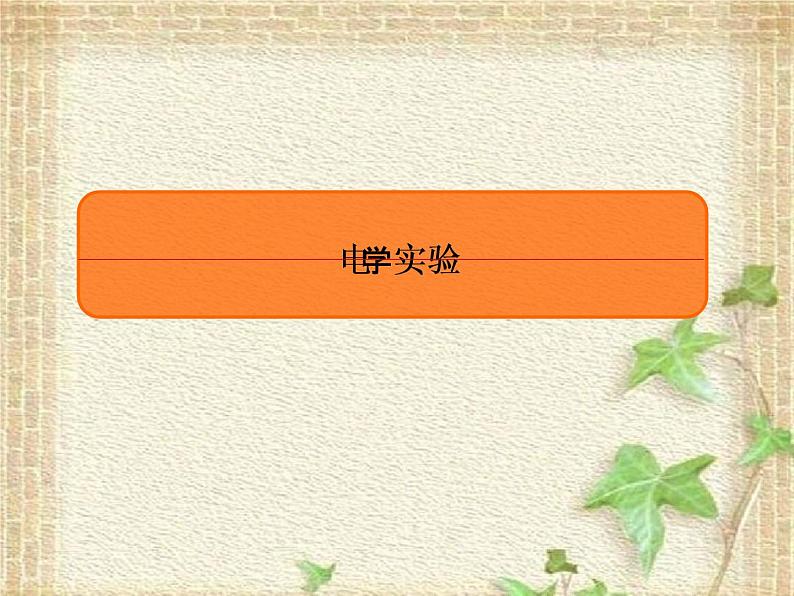 电学实验